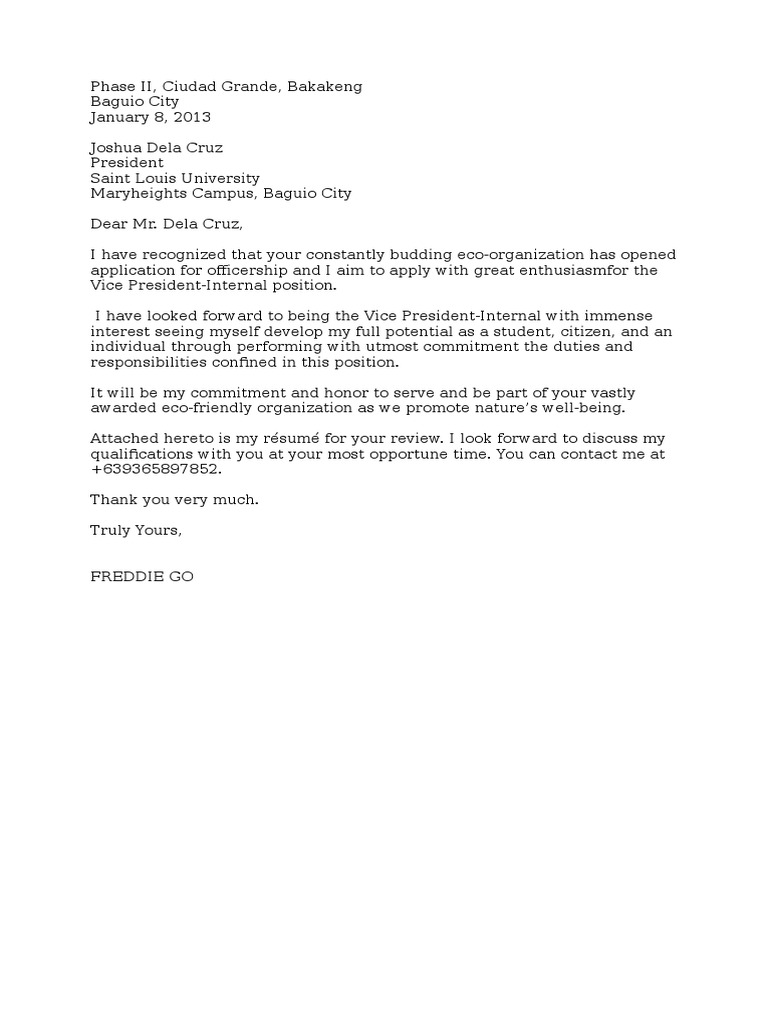 Phase II, Ciudad Grande, Bakakeng
Baguio City
January 8, 2013

Joshua Dela Cruz
President
Saint Louis University
Maryheights Campus, Baguio City

Dear Mr. Dela Cruz,

I have recognized that your constantly budding eco-organization has opened application for officership and I aim to apply with great enthusiasmfor the Vice President-Internal position.

I have looked forward to being the Vice President-Internal with immense interest seeing myself develop my full potential as a student, citizen, and an individual through performing with utmost commitment the duties and responsibilities confined in this position.

It will be my commitment and honor to serve and be part of your vastly awarded eco-friendly organization as we promote nature's well-being.

Attached hereto is my résumé for your review. I look forward to discuss my qualifications with you at your most opportune time. You can contact me at +639365897852.

Thank you very much.

Truly Yours,

FREDDIE GO